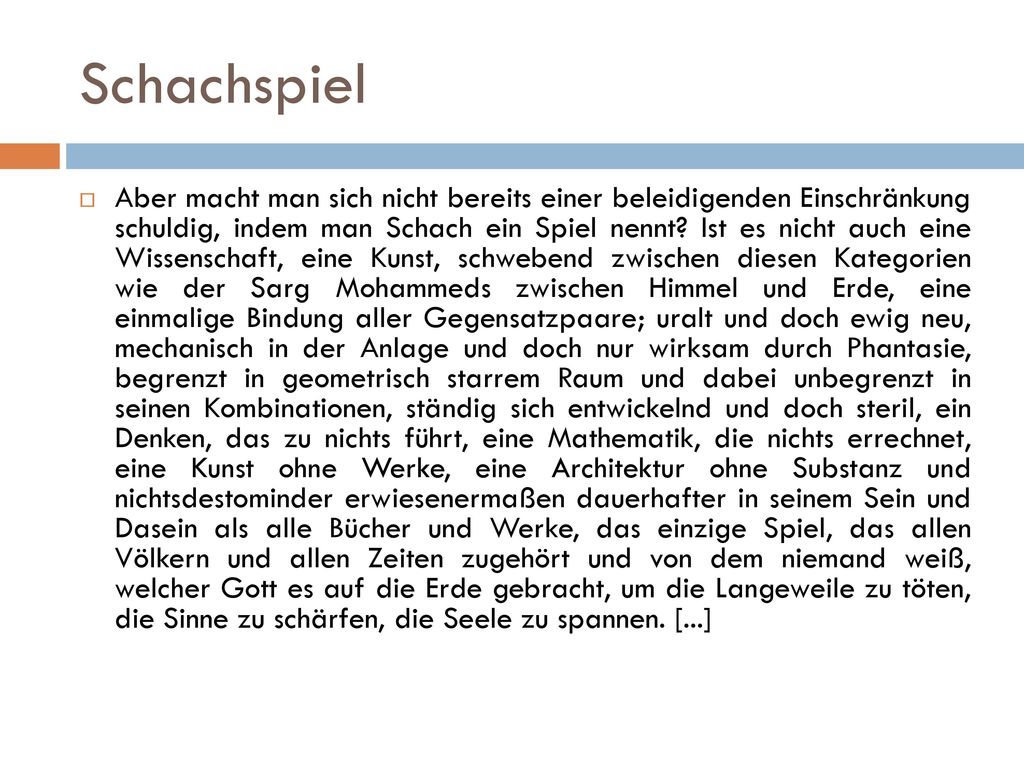 Schachspiel

Aber macht man sich nicht bereits einer beleidigenden Einschränkung schuldig, indem man Schach ein Spiel nennt? Ist es nicht auch eine Wissenschaft, eine Kunst, schwebend zwischen diesen Kategorien wie der Sarg Mohammeds zwischen Himmel und Erde, eine einmalige Bindung aller Gegensatzpaare; uralt und doch ewig neu, mechanisch in der Anlage und doch nur wirksam durch Phantasie, begrenzt in geometrisch starrem Raum und dabei unbegrenzt in seinen Kombinationen, ständig sich entwickelnd und doch steril, ein Denken, das zu nichts führt, eine Mathematik, die nichts errechnet, eine Kunst ohne Werke, eine Architektur ohne Substanz und nichtsdestominder erwiesenermaßen dauerhafter in seinem Sein und Dasein als alle Bücher und Werke, das einzige Spiel, das allen Völkern und allen Zeiten zugehört und von dem niemand weiß, welcher Gott es auf die Erde gebracht, um die Langeweile zu töten, die Sinne zu schärfen, die Seele zu spannen. [...]